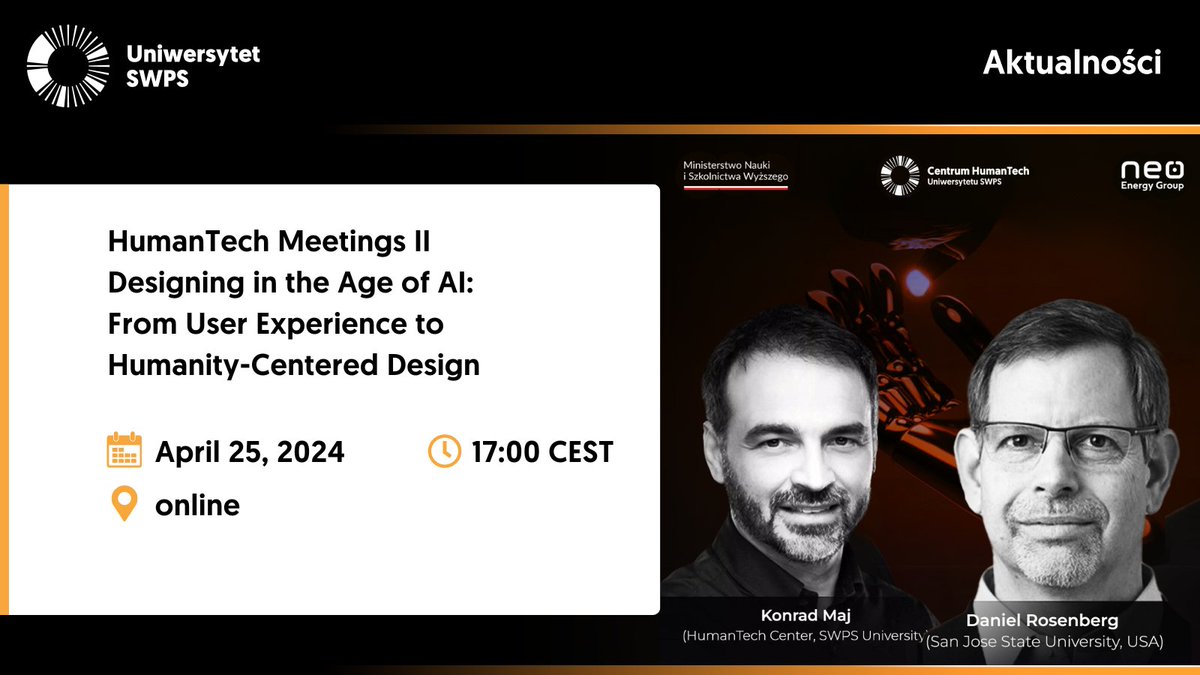 Uniwersytet SWPS

Aktualności

Ministerstwo Nauki i Szkolnictwa Wyższego

Centrum HumanTech Uniwersytetu SWPS

neo Energy Group

HumanTech Meetings II Designing in the Age of AI: From User Experience to Humanity-Centered Design

April 25, 2024

17:00 CEST

online

Konrad Maj
(HumanTech Center, SWPS University

Daniel Rosenberg
(San Jose State University, USA)